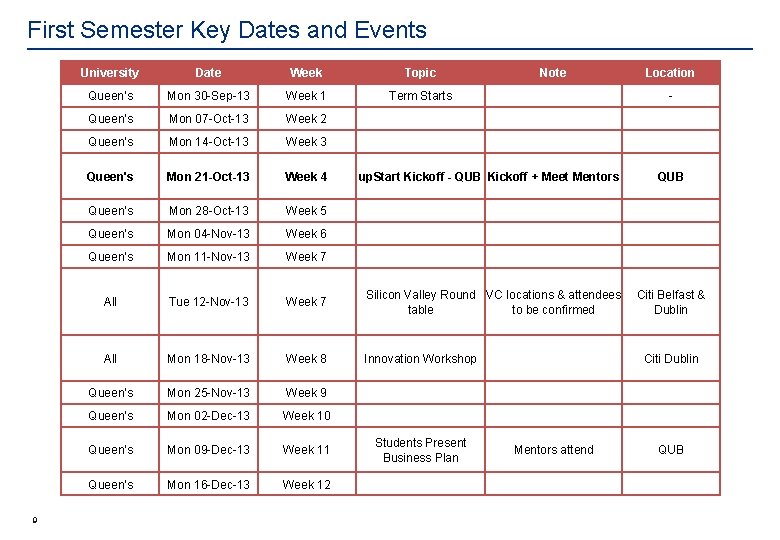 First Semester Key Dates and Events

| University | Date | Week | Topic | Note | Location |
|---|---|---|---|---|---|
| Queen's | Mon 30-Sep-13 | Week 1 | Term Starts | | - |
| Queen's | Mon 07-Oct-13 | Week 2 | | | |
| Queen's | Mon 14-Oct-13 | Week 3 | | | |
| Queen's | Mon 21-Oct-13 | Week 4 | upStart Kickoff - QUB | Kickoff + Meet Mentors | QUB |
| Queen's | Mon 28-Oct-13 | Week 5 | | | |
| Queen's | Mon 04-Nov-13 | Week 6 | | | |
| Queen's | Mon 11-Nov-13 | Week 7 | | | |
| All | Tue 12-Nov-13 | Week 7 | Silicon Valley Round table | VC locations & attendees to be confirmed | Citi Belfast & Dublin |
| All | Mon 18-Nov-13 | Week 8 | Innovation Workshop | | Citi Dublin |
| Queen's | Mon 25-Nov-13 | Week 9 | | | |
| Queen's | Mon 02-Dec-13 | Week 10 | | | |
| Queen's | Mon 09-Dec-13 | Week 11 | Students Present Business Plan | Mentors attend | QUB |
| Queen's | Mon 16-Dec-13 | Week 12 | | | |

9